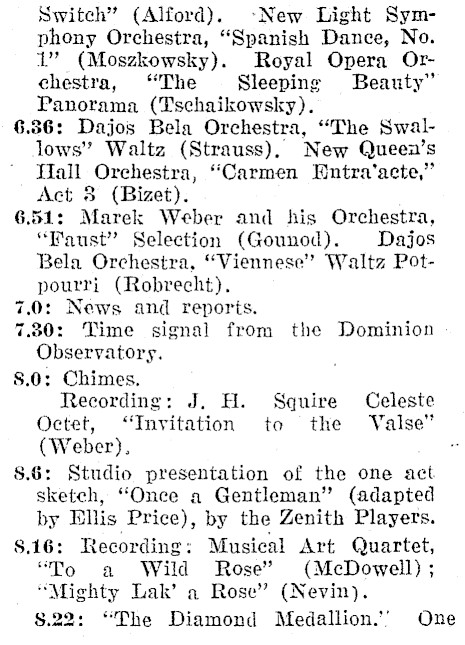 Switch" (Alford). New Light Symphony Orchestra, "Spanish Dance, No. 1" (Moszkowsky). Royal Opera Orchestra, "The Sleeping Beauty" Panorama (Tschaikowsky).

6.36: Dajos Bela Orchestra, "The Swallows" Waltz (Strauss). New Queen's Hall Orchestra, "Carmen Entra'acte," Act 3 (Bizet).

6.51: Marek Weber and his Orchestra, "Faust" Selection (Gounod). Dajos Bela Orchestra, "Viennese" Waltz Potpourri (Robrecht).

7.0: News and reports.

7.30: Time signal from the Dominion Observatory.

8.0: Chimes.

Recording: J. H. Squire Celeste Octet, "Invitation to the Valse" (Weber).

8.6: Studio presentation of the one act sketch, "Once a Gentleman" (adapted by Ellis Price), by the Zenith Players.

8.16: Recording: Musical Art Quartet, "To a Wild Rose" (McDowell); "Mighty Lak' a Rose" (Nevin).

8.22: "The Diamond Medallion." One